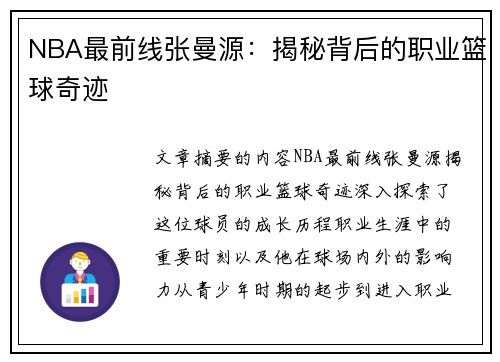 NBA最前线张曼源：揭秘背后的职业篮球奇迹

文章摘要的内容NBA最前线张曼源揭秘背后的职业篮球奇迹深入探索了这位球员的成长历程职业生涯中的重要时刻以及他在球场内外的影响力从青少年时期的起步到进入职业